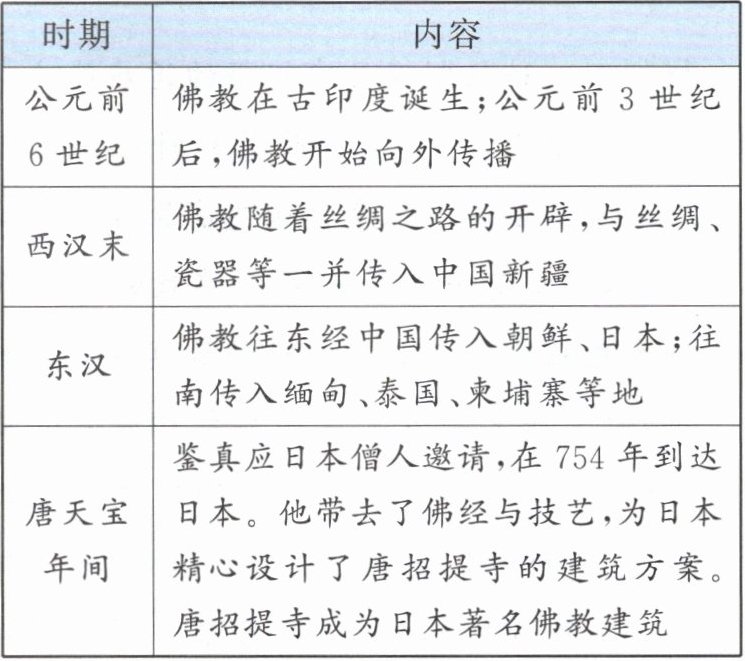 | 时期 | 内容 |
|---|---|
| 公元前6世纪 | 佛教在古印度诞生;公元前3世纪后,佛教开始向外传播 |
| 西汉末 | 佛教随着丝绸之路的开辟,与丝绸、瓷器等一并传入中国新疆 |
| 东汉 | 佛教往东经中国传入朝鲜、日本;往南传入缅甸、泰国、柬埔寨等地 |
| 唐天宝年间 | 鉴真应日本僧人邀请,在754年到达日本。他带去了佛经与技艺,为日本精心设计了唐招提寺的建筑方案。唐招提寺成为日本著名佛教建筑 |